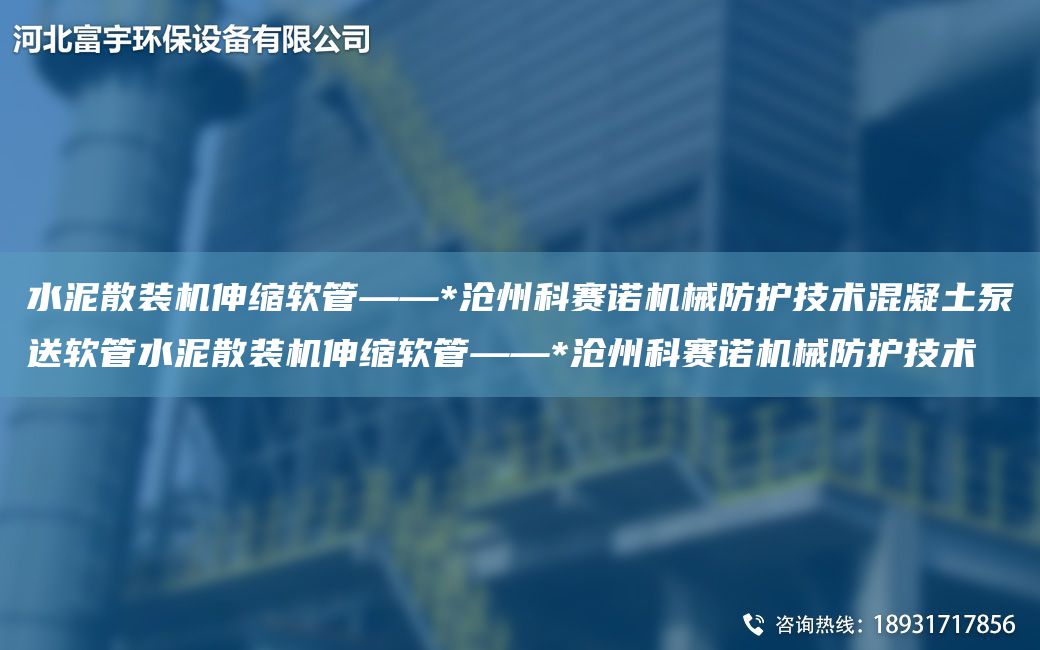 河北富宇环保设备有限公司

水泥散装机伸缩软管——*沧州科赛诺机械防护技术混凝土泵送软管水泥散装机伸缩软管——*沧州科赛诺机械防护技术

咨询热线：18931717856